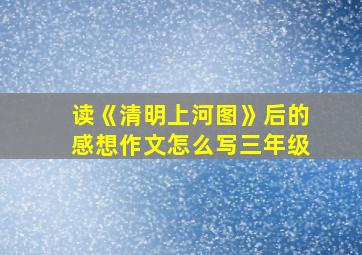 读《清明上河图》后的感想作文怎么写三年级